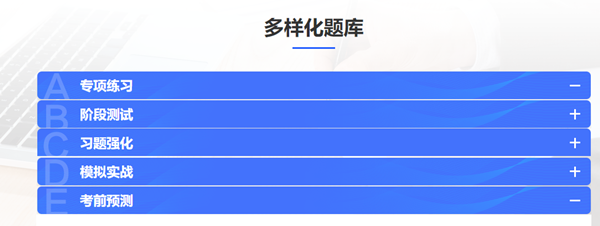 多样化题库

A 专项练习 −
B 阶段测试 +
C 习题强化 +
D 模拟实战 +
E 考前预测 −